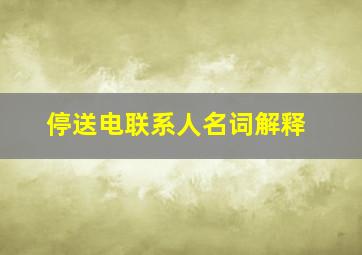 停送电联系人名词解释